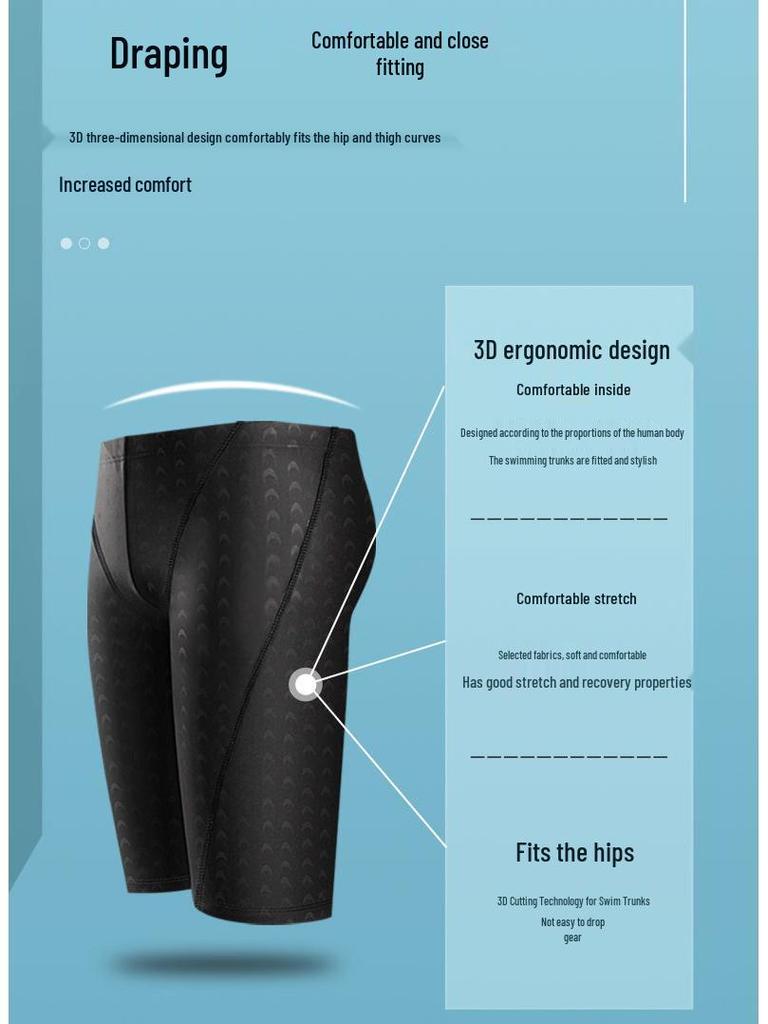 Draping

Comfortable and close fitting

3D three-dimensional design comfortably fits the hip and thigh curves

Increased comfort

3D ergonomic design

Comfortable inside

Designed according to the proportions of the human body

The swimming trunks are fitted and stylish

Comfortable stretch

Selected fabrics, soft and comfortable

Has good stretch and recovery properties

Fits the hips

3D Cutting Technology for Swim Trunks

Not easy to drop
gear